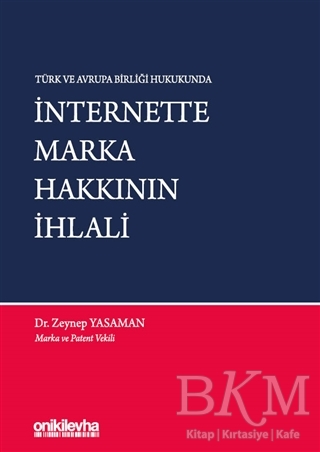 TÜRK VE AVRUPA BİRLİĞİ HUKUKUNDA

İNTERNETTE MARKA HAKKININ İHLALİ

Dr. Zeynep YASAMAN
Marka ve Patent Vekili

onikilevha

BKM
Kitap | Kırtasiye | Kafe